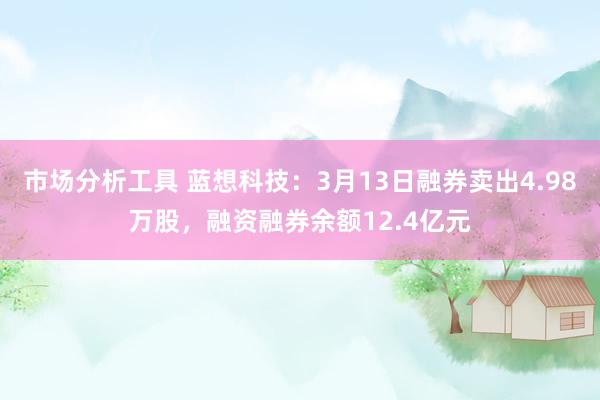 市场分析工具 蓝想科技：3月13日融券卖出4.98万股，融资融券余额12.4亿元